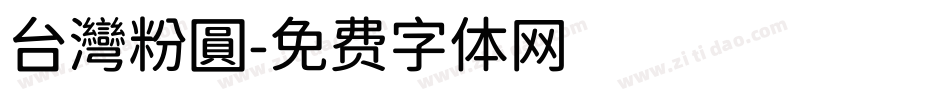 台灣粉圓-免费字体网

www.zitidao.com